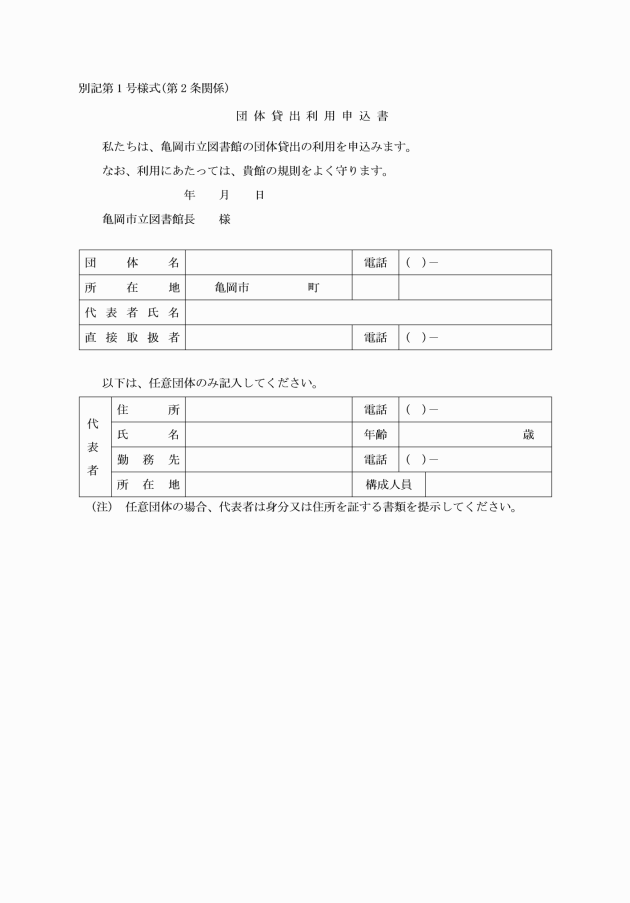 別記第1号様式(第2条関係)

団体貸出利用申込書

私たちは、亀岡市立図書館の団体貸出の利用を申込みます。

なお、利用にあたっては、貴館の規則をよく守ります。

年　月　日

亀岡市立図書館長　様

| 団体名 | | 電話 | ( )－ |
|---|---|---|---|
| 所在地 | 亀岡市　町 | | |
| 代表者氏名 | | | |
| 直接取扱者 | | 電話 | ( )－ |

以下は、任意団体のみ記入してください。

| 代表者 | 住所 | | 電話 | ( )－ |
|---|---|---|---|---|
| | 氏名 | | 年齢 | 歳 |
| | 勤務先 | | 電話 | ( )－ |
| | 所在地 | | 構成人員 | |

(注)　任意団体の場合、代表者は身分又は住所を証する書類を提示してください。